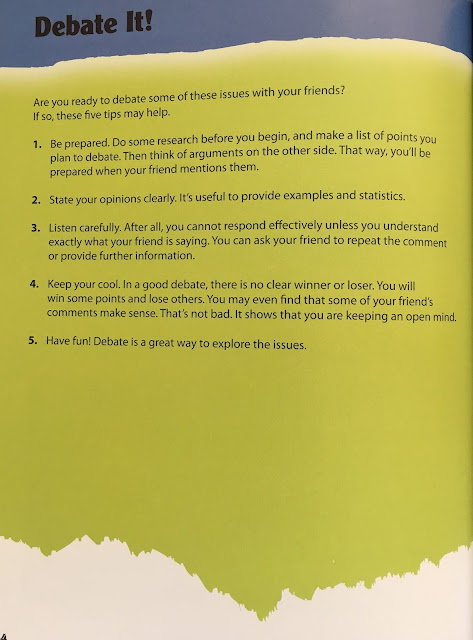 Debate It!

Are you ready to debate some of these issues with your friends? If so, these five tips may help.

1. Be prepared. Do some research before you begin, and make a list of points you plan to debate. Then think of arguments on the other side. That way, you'll be prepared when your friend mentions them.

2. State your opinions clearly. It's useful to provide examples and statistics.

3. Listen carefully. After all, you cannot respond effectively unless you understand exactly what your friend is saying. You can ask your friend to repeat the comment or provide further information.

4. Keep your cool. In a good debate, there is no clear winner or loser. You will win some points and lose others. You may even find that some of your friend's comments make sense. That's not bad. It shows that you are keeping an open mind.

5. Have fun! Debate is a great way to explore the issues.

4